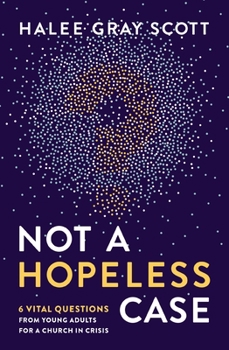 HALEE GRAY SCOTT

NOT A
HOPELESS
CASE

6 VITAL QUESTIONS
FROM YOUNG ADULTS
FOR A CHURCH IN CRISIS